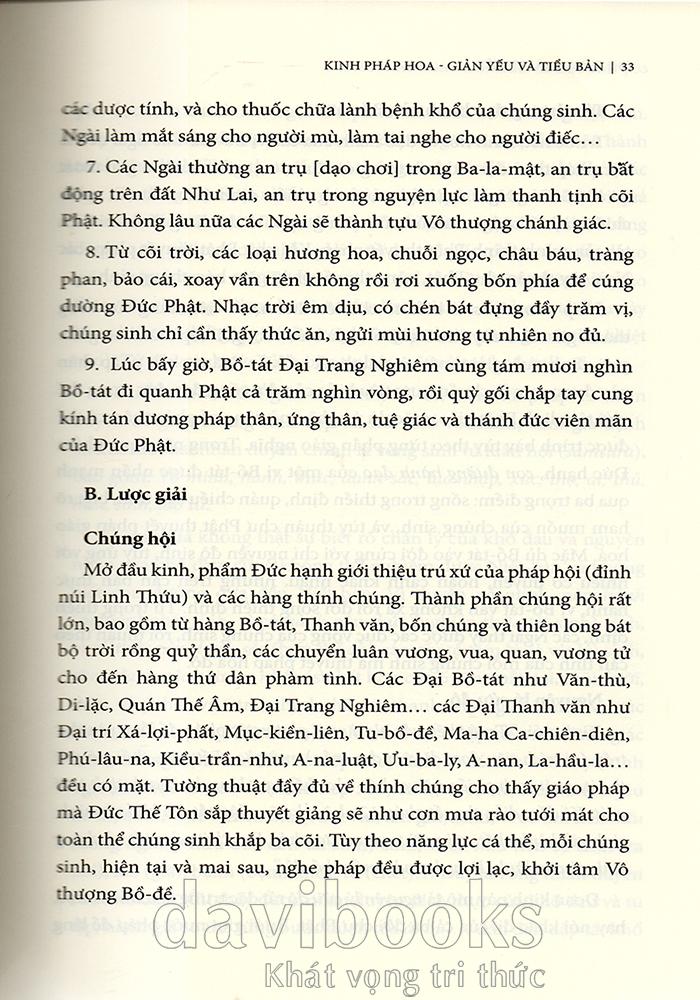 KINH PHÁP HOA - GIẢN YẾU VÀ TIỂU BẢN | 33

các dược tính, và cho thuốc chữa lành bệnh khổ của chúng sinh. Các Ngài làm mắt sáng cho người mù, làm tai nghe cho người điếc…

7. Các Ngài thường an trụ [dạo chơi] trong Ba-la-mật, an trụ bất động trên đất Như Lai, an trụ trong nguyện lực làm thanh tịnh cõi Phật. Không lâu nữa các Ngài sẽ thành tựu Vô thượng chánh giác.

8. Từ cõi trời, các loại hương hoa, chuỗi ngọc, châu báu, tràng phan, bảo cái, xoay vần trên không rồi rơi xuống bốn phía để cúng dường Đức Phật. Nhạc trời êm dịu, có chén bát đựng đầy trăm vị, chúng sinh chỉ cần thấy thức ăn, ngửi mùi hương tự nhiên no đủ.

9. Lúc bấy giờ, Bồ-tát Đại Trang Nghiêm cùng tám mươi nghìn Bồ-tát đi quanh Phật cả trăm nghìn vòng, rồi quỳ gối chắp tay cung kính tán dương pháp thân, ứng thân, tuệ giác và thánh đức viên mãn của Đức Phật.

B. Lược giải

Chúng hội

Mở đầu kinh, phẩm Đức hạnh giới thiệu trú xứ của pháp hội (đỉnh núi Linh Thứu) và các hàng thính chúng. Thành phần chúng hội rất lớn, bao gồm từ hàng Bồ-tát, Thanh văn, bốn chúng và thiên long bát bộ trời rồng quỷ thần, các chuyển luân vương, vua, quan, vương tử cho đến hàng thứ dân phàm tình. Các Đại Bồ-tát như Văn-thù, Di-lặc, Quán Thế Âm, Đại Trang Nghiêm… các Đại Thanh văn như Đại trí Xá-lợi-phất, Mục-kiền-liên, Tu-bồ-đề, Ma-ha Ca-chiên-diên, Phú-lâu-na, Kiều-trần-như, A-na-luật, Ưu-ba-ly, A-nan, La-hầu-la… đều có mặt. Tường thuật đầy đủ về thính chúng cho thấy giáo pháp mà Đức Thế Tôn sắp thuyết giảng sẽ như cơn mưa rào tưới mát cho toàn thể chúng sinh khắp ba cõi. Tùy theo năng lực cá thể, mỗi chúng sinh, hiện tại và mai sau, nghe pháp đều được lợi lạc, khởi tâm Vô thượng Bồ-đề.

davibooks
Khát vọng tri thức